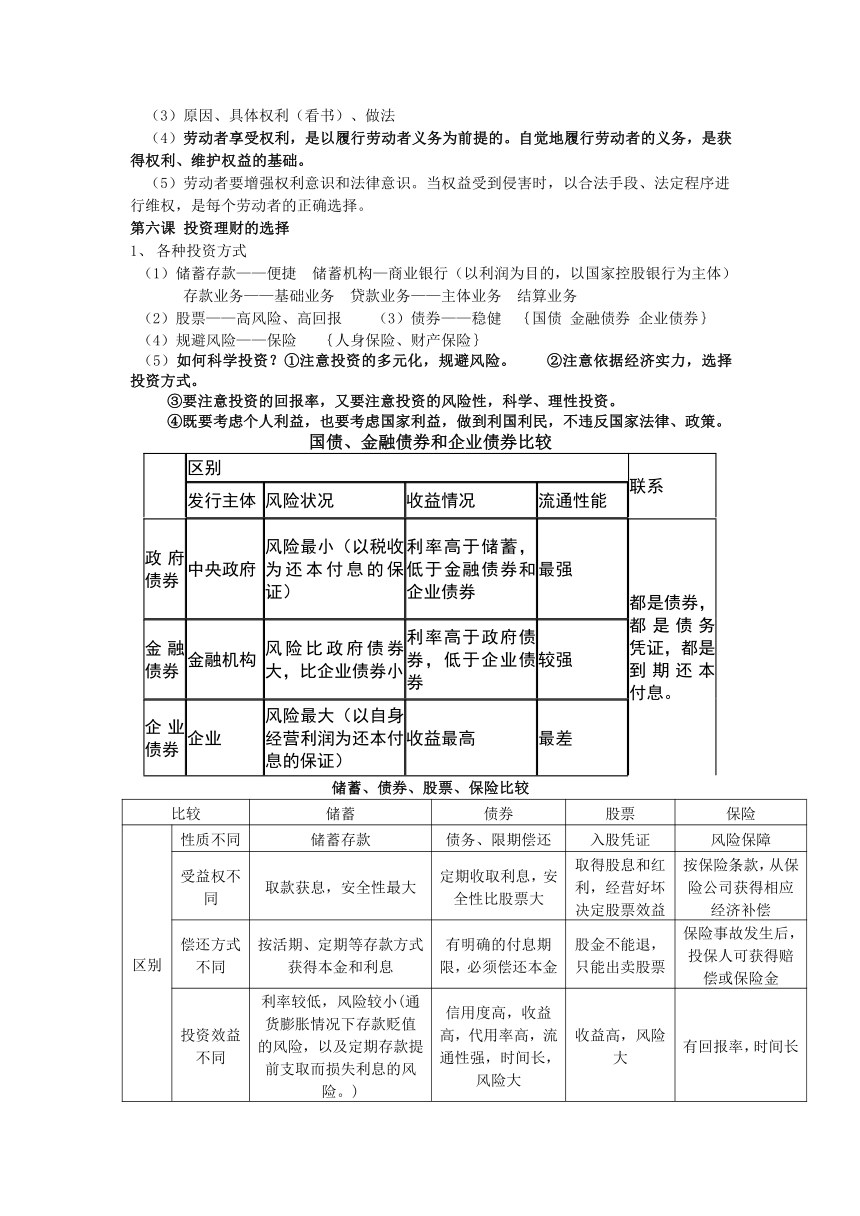 （3）原因、具体权利（看书）、做法

（4）劳动者享受权利，是以履行劳动者义务为前提的。自觉地履行劳动者的义务，是获得权利、维护权益的基础。

（5）劳动者要增强权利意识和法律意识。当权益受到侵害时，以合法手段、法定程序进行维权，是每个劳动者的正确选择。

第六课 投资理财的选择

1、 各种投资方式

（1）储蓄存款——便捷 储蓄机构—商业银行（以利润为目的，以国家控股银行为主体）
存款业务——基础业务 贷款业务——主体业务 结算业务

（2）股票——高风险、高回报 （3）债券——稳健 ｛国债 金融债券 企业债券｝

（4）规避风险——保险 ｛人身保险、财产保险｝

（5）如何科学投资？①注意投资的多元化，规避风险。 ②注意依据经济实力，选择投资方式。

③要注意投资的回报率，又要注意投资的风险性，科学、理性投资。

④既要考虑个人利益，也要考虑国家利益，做到利国利民，不违反国家法律、政策。

国债、金融债券和企业债券比较

| | 区别 | | | | 联系 |
|---|---|---|---|---|---|
| | 发行主体 | 风险状况 | 收益情况 | 流通性能 | |
| 政府债券 | 中央政府 | 风险最小（以税收为还本付息的保证） | 利率高于储蓄，低于金融债券和企业债券 | 最强 | 都是债券，都是债务凭证，都是到期还本付息。 |
| 金融债券 | 金融机构 | 风险比政府债券大，比企业债券小 | 利率高于政府债券，低于企业债券 | 较强 | |
| 企业债券 | 企业 | 风险最大（以自身经营利润为还本付息的保证） | 收益最高 | 最差 | |

储蓄、债券、股票、保险比较

| 比较 | | 储蓄 | 债券 | 股票 | 保险 |
|---|---|---|---|---|---|
| 区别 | 性质不同 | 储蓄存款 | 债务、限期偿还 | 入股凭证 | 风险保障 |
| | 受益权不同 | 取款获息，安全性最大 | 定期收取利息，安全性比股票大 | 取得股息和红利，经营好坏决定股票效益 | 按保险条款，从保险公司获得相应经济补偿 |
| | 偿还方式不同 | 按活期、定期等存款方式获得本金和利息 | 有明确的付息期限，必须偿还本金 | 股金不能退，只能出卖股票 | 保险事故发生后，投保人可获得赔偿或保险金 |
| | 投资效益不同 | 利率较低，风险较小(通货膨胀情况下存款贬值的风险，以及定期存款提前支取而损失利息的风险。) | 信用度高，收益高，代用率高，流通性强，时间长，风险大 | 收益高，风险大 | 有回报率，时间长 |